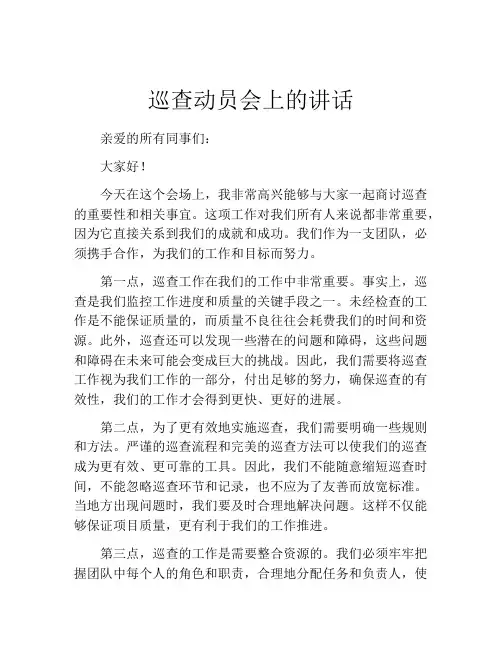 巡查动员会上的讲话

亲爱的所有同事们：

大家好！

今天在这个会场上，我非常高兴能够与大家一起商讨巡查的重要性和相关事宜。这项工作对我们所有人来说都非常重要，因为它直接关系到我们的成就和成功。我们作为一支团队，必须携手合作，为我们的工作和目标而努力。

第一点，巡查工作在我们的工作中非常重要。事实上，巡查是我们监控工作进度和质量的关键手段之一。未经检查的工作是不能保证质量的，而质量不良往往会耗费我们的时间和资源。此外，巡查还可以发现一些潜在的问题和障碍，这些问题和障碍在未来可能会变成巨大的挑战。因此，我们需要将巡查工作视为我们工作的一部分，付出足够的努力，确保巡查的有效性，我们的工作才会得到更快、更好的进展。

第二点，为了更有效地实施巡查，我们需要明确一些规则和方法。严谨的巡查流程和完美的巡查方法可以使我们的巡查成为更有效、更可靠的工具。因此，我们不能随意缩短巡查时间，不能忽略巡查环节和记录，也不应为了友善而放宽标准。当地方出现问题时，我们要及时合理地解决问题。这样不仅能够保证项目质量，更有利于我们的工作推进。

第三点，巡查的工作是需要整合资源的。我们必须牢牢把握团队中每个人的角色和职责，合理地分配任务和负责人，使